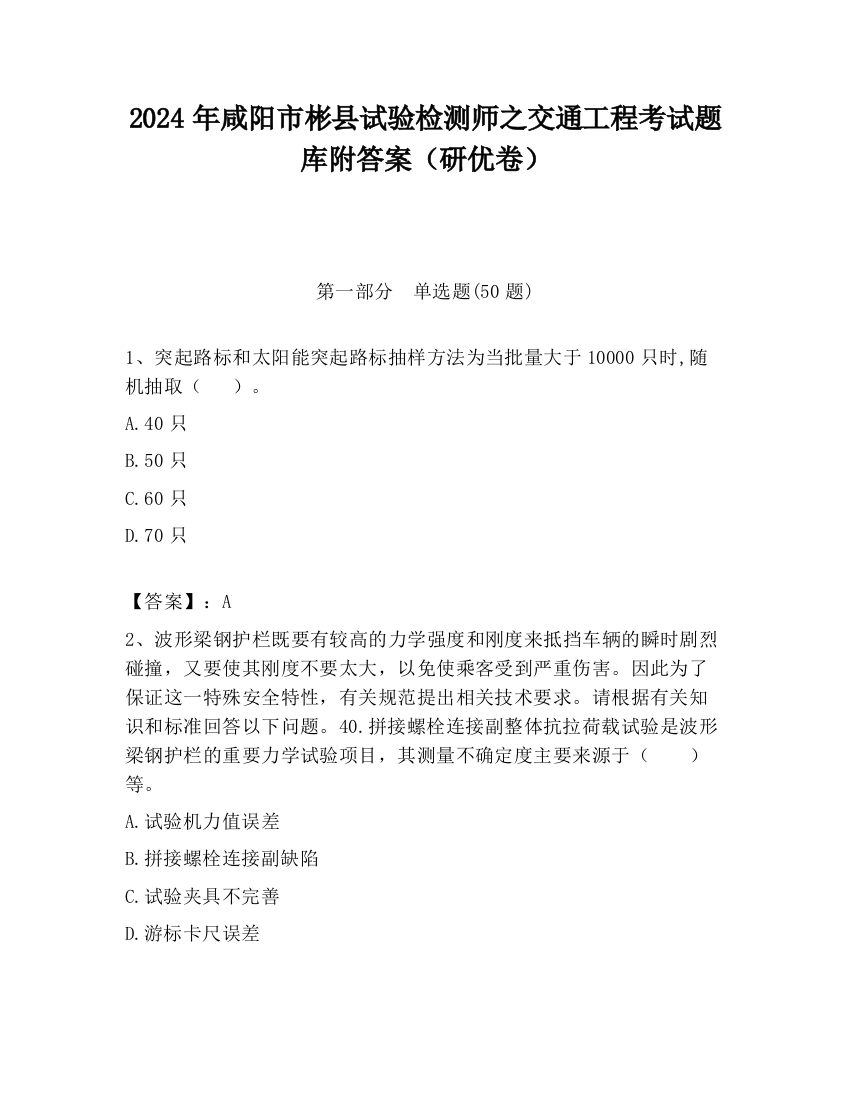 2024 年咸阳市彬县试验检测师之交通工程考试题库附答案（研优卷）

第一部分　单选题(50 题)

1、突起路标和太阳能突起路标抽样方法为当批量大于 10000 只时,随机抽取（　　）。

A.40 只

B.50 只

C.60 只

D.70 只

【答案】：A

2、波形梁钢护栏既要有较高的力学强度和刚度来抵挡车辆的瞬时剧烈碰撞，又要使其刚度不要太大，以免使乘客受到严重伤害。因此为了保证这一特殊安全特性，有关规范提出相关技术要求。请根据有关知识和标准回答以下问题。40.拼接螺栓连接副整体抗拉荷载试验是波形梁钢护栏的重要力学试验项目，其测量不确定度主要来源于（　　）等。

A.试验机力值误差

B.拼接螺栓连接副缺陷

C.试验夹具不完善

D.游标卡尺误差